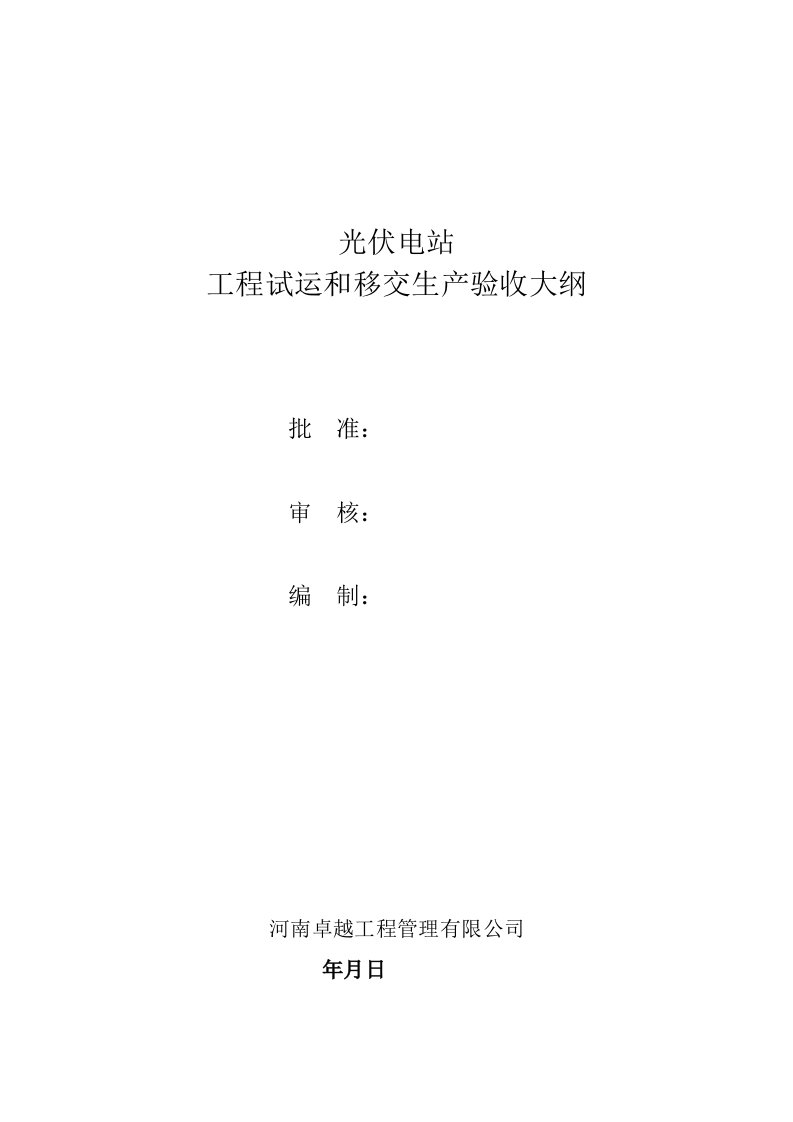 光伏电站
工程试运和移交生产验收大纲

批　准：

审　核：

编　制：

河南卓越工程管理有限公司

年月日